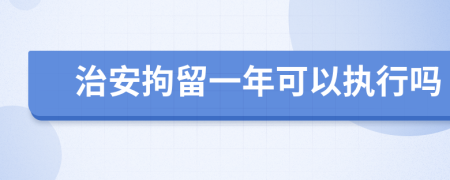 治安拘留一年可以执行吗